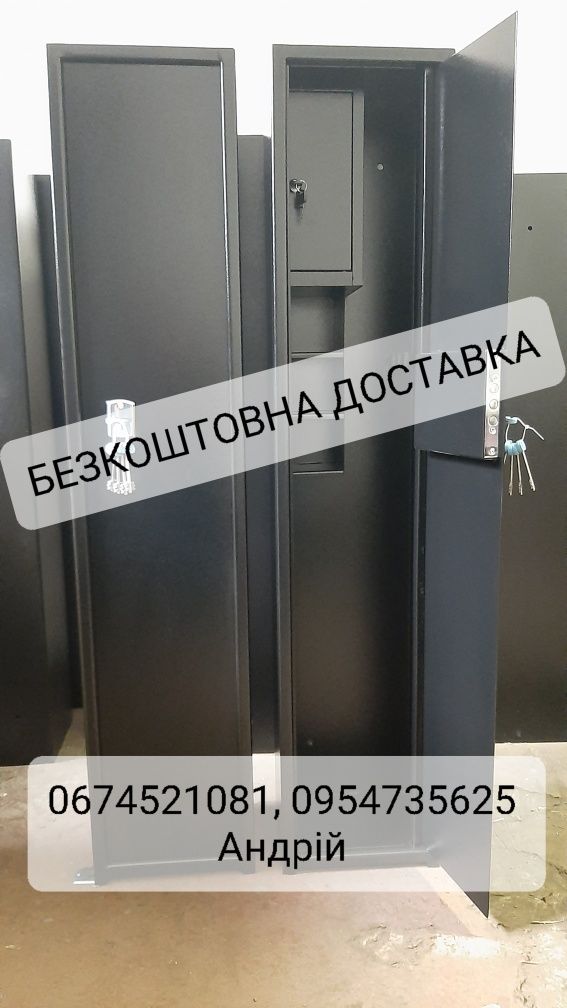 БЕЗКОШТОВНА ДОСТАВКА

0674521081, 0954735625
Андрій